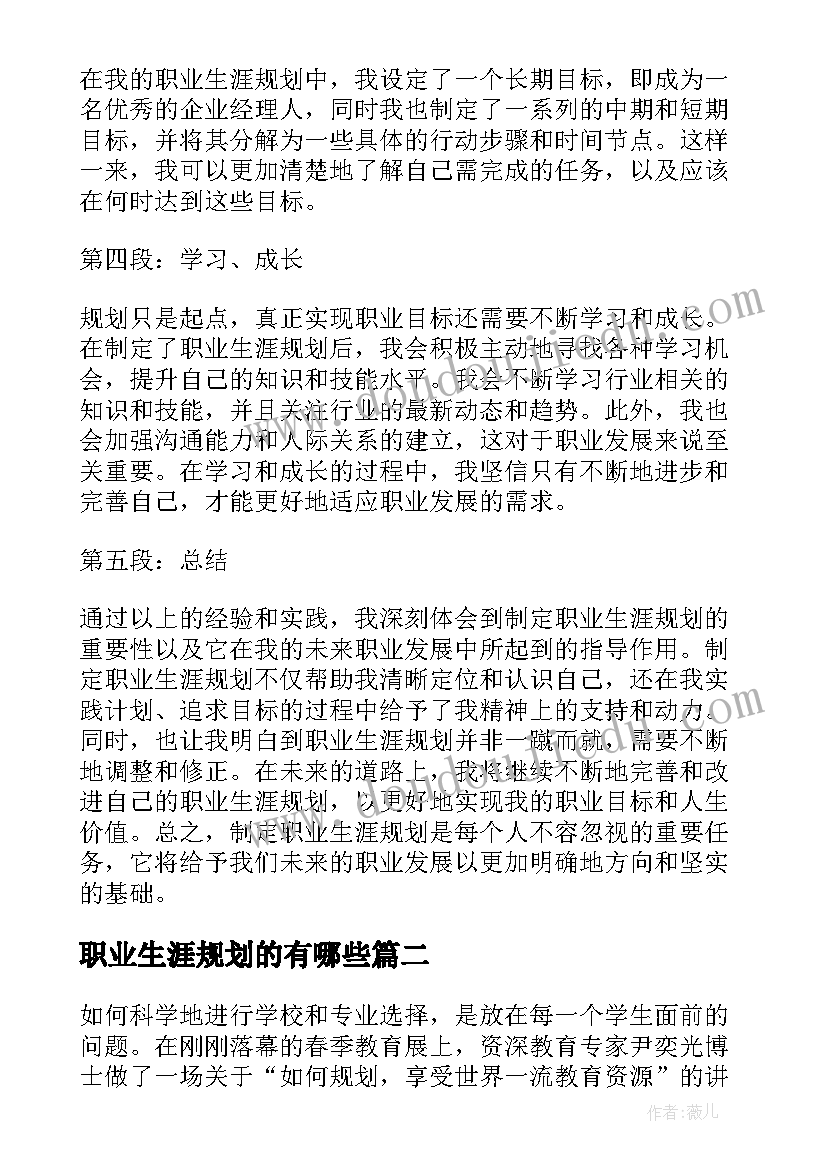 在我的职业生涯规划中，我设定了一个长期目标，即成为一名优秀的企业经理人，同时我也制定了一系列的中期和短期目标，并将其分解为一些具体的行动步骤和时间节点。这样一来，我可以更加清楚地了解自己需完成的任务，以及应该在何时达到这些目标。

第四段：学习、成长

规划只是起点，真正实现职业目标还需要不断学习和成长。在制定了职业生涯规划后，我会积极主动地寻找各种学习机会，提升自己的知识和技能水平。我会不断学习行业相关的知识和技能，并且关注行业的最新动态和趋势。此外，我也会加强沟通能力和人际关系的建立，这对于职业发展来说至关重要。在学习和成长的过程中，我坚信只有不断地进步和完善自己，才能更好地适应职业发展的需求。

第五段：总结

通过以上的经验和实践，我深刻体会到制定职业生涯规划的重要性以及它在我的未来职业发展中所起到的指导作用。制定职业生涯规划不仅帮助我清晰定位和认识自己，还在我实践计划、追求目标的过程中给予了我精神上的支持和动力。同时，也让我明白到职业生涯规划并非一蹴而就，需要不断地调整和修正。在未来的道路上，我将继续不断地完善和改进自己的职业生涯规划，以更好地实现我的职业目标和人生价值。总之，制定职业生涯规划是每个人不容忽视的重要任务，它将给予我们未来的职业发展以更加明确地方向和坚实的基础。

职业生涯规划的有哪些篇二

如何科学地进行学校和专业选择，是放在每一个学生面前的问题。在刚刚落幕的春季教育展上，资深教育专家尹奕光博士做了一场关于“如何规划，享受世界一流教育资源”的讲

作者：薇儿